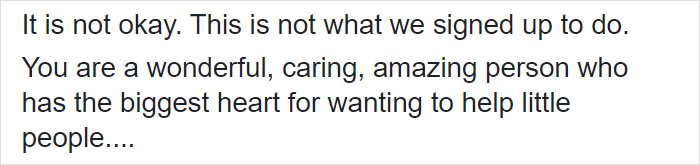 It is not okay. This is not what we signed up to do.

You are a wonderful, caring, amazing person who has the biggest heart for wanting to help little people....